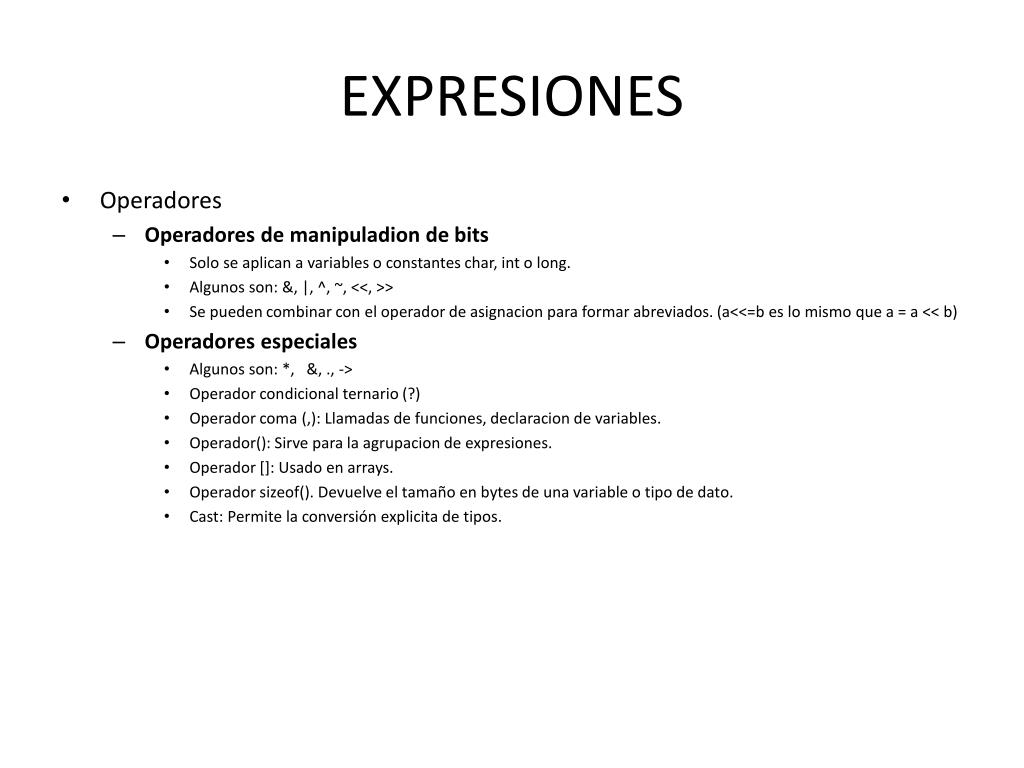 EXPRESIONES

• Operadores
– **Operadores de manipuladion de bits**
• Solo se aplican a variables o constantes char, int o long.
• Algunos son: &, |, ^, ~, <<, >>
• Se pueden combinar con el operador de asignacion para formar abreviados. (a<<=b es lo mismo que a = a << b)
– **Operadores especiales**
• Algunos son: *, &, ., ->
• Operador condicional ternario (?)
• Operador coma (,): Llamadas de funciones, declaracion de variables.
• Operador(): Sirve para la agrupacion de expresiones.
• Operador []: Usado en arrays.
• Operador sizeof(). Devuelve el tamaño en bytes de una variable o tipo de dato.
• Cast: Permite la conversión explicita de tipos.